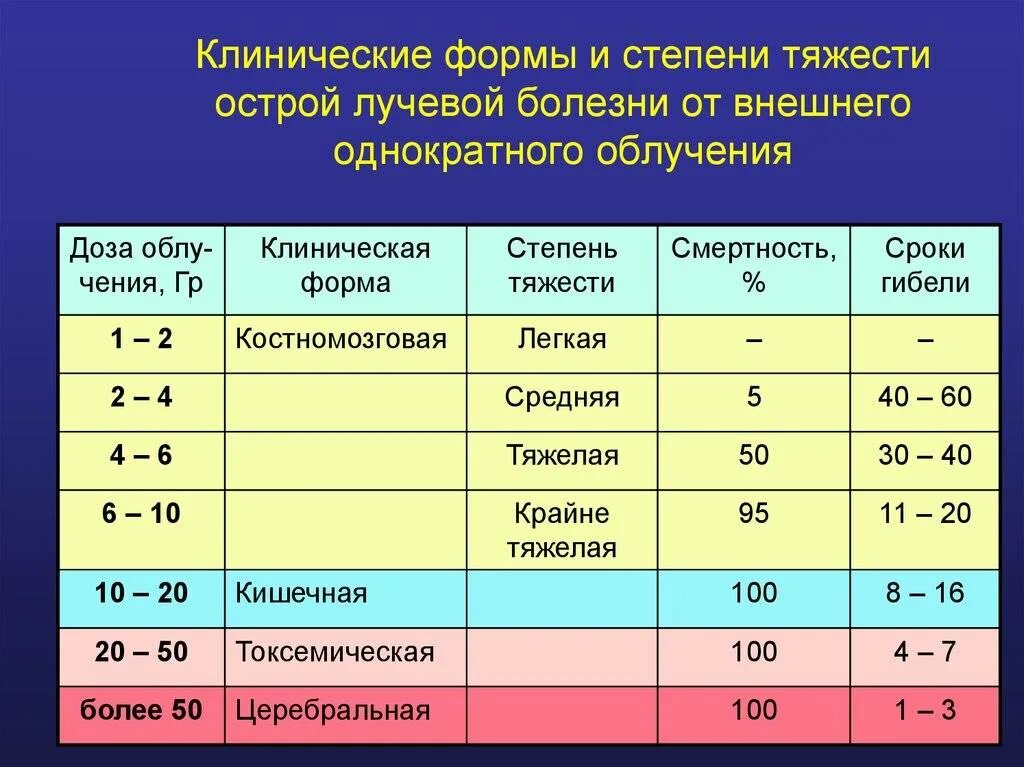 Клинические формы и степени тяжести острой лучевой болезни от внешнего однократного облучения

| Доза облучения, Гр | Клиническая форма | Степень тяжести | Смертность, % | Сроки гибели |
|---|---|---|---|---|
| 1 – 2 | Костномозговая | Легкая | – | – |
| 2 – 4 | | Средняя | 5 | 40 – 60 |
| 4 – 6 | | Тяжелая | 50 | 30 – 40 |
| 6 – 10 | | Крайне тяжелая | 95 | 11 – 20 |
| 10 – 20 | Кишечная | | 100 | 8 – 16 |
| 20 – 50 | Токсемическая | | 100 | 4 – 7 |
| более 50 | Церебральная | | 100 | 1 – 3 |